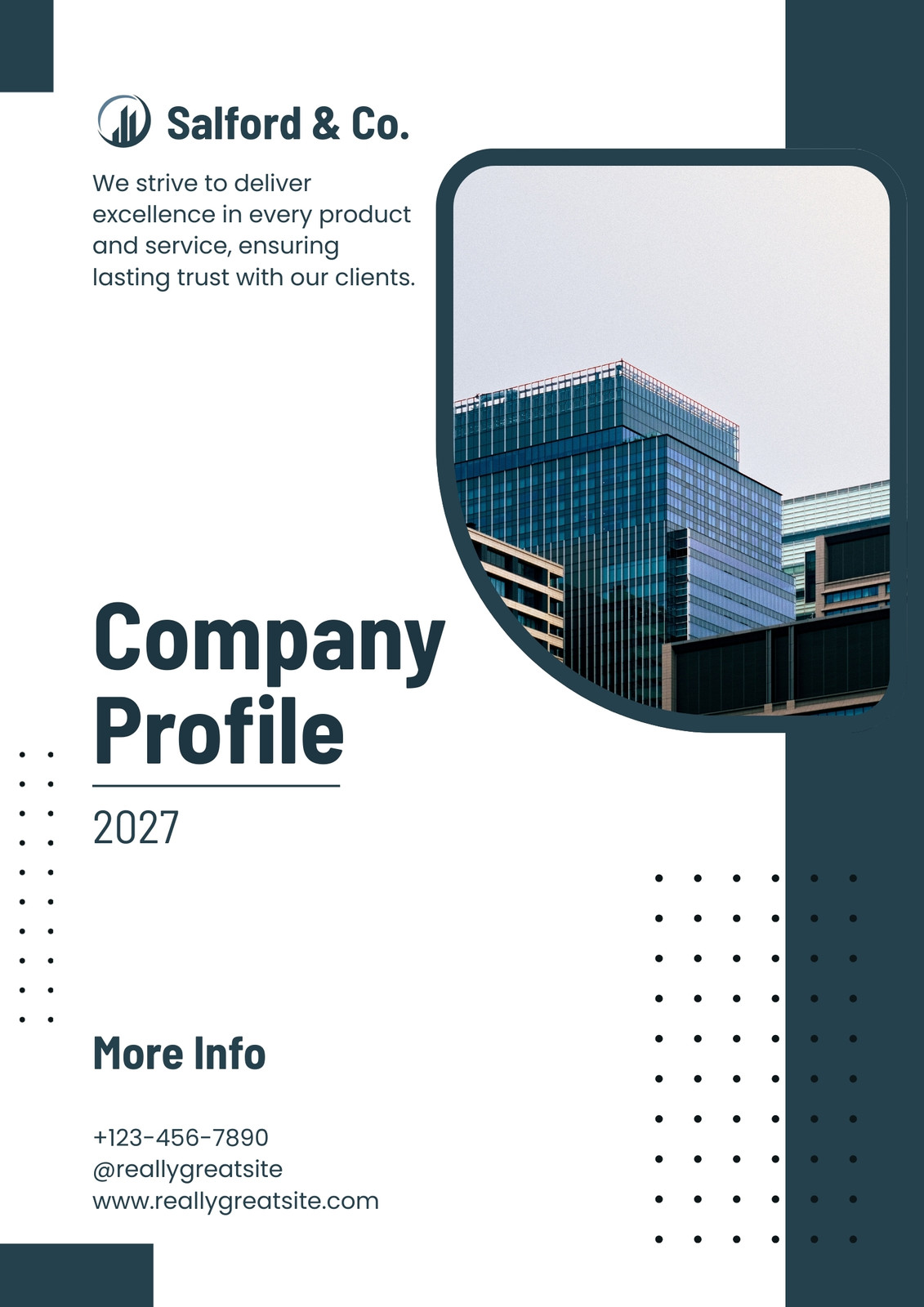 Salford & Co.

We strive to deliver excellence in every product and service, ensuring lasting trust with our clients.

Company Profile

2027

More Info

+123-456-7890
@reallygreatsite
www.reallygreatsite.com